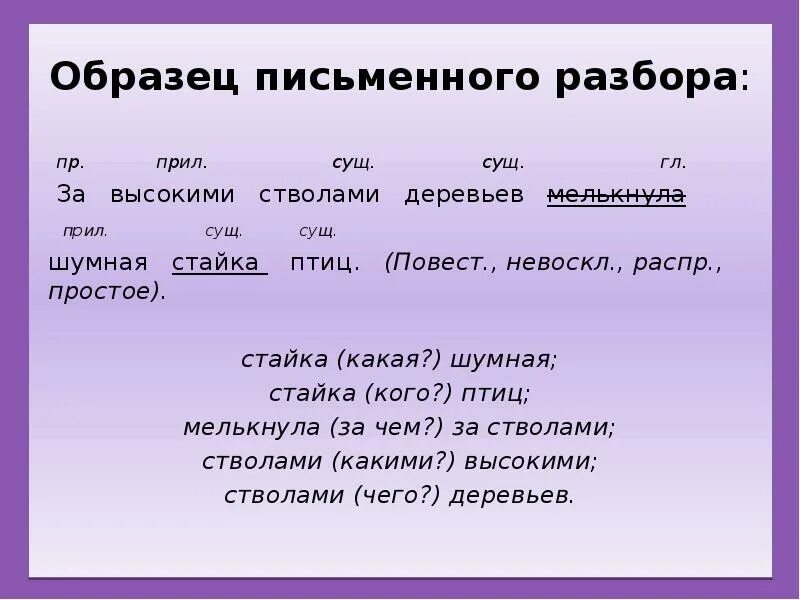 Образец письменного разбора:

пр. прил. сущ. сущ. гл.
За высокими стволами деревьев мелькнула
прил. сущ. сущ.
шумная стайка птиц. (Повест., невоскл., распр., простое).

стайка (какая?) шумная;
стайка (кого?) птиц;
мелькнула (за чем?) за стволами;
стволами (какими?) высокими;
стволами (чего?) деревьев.